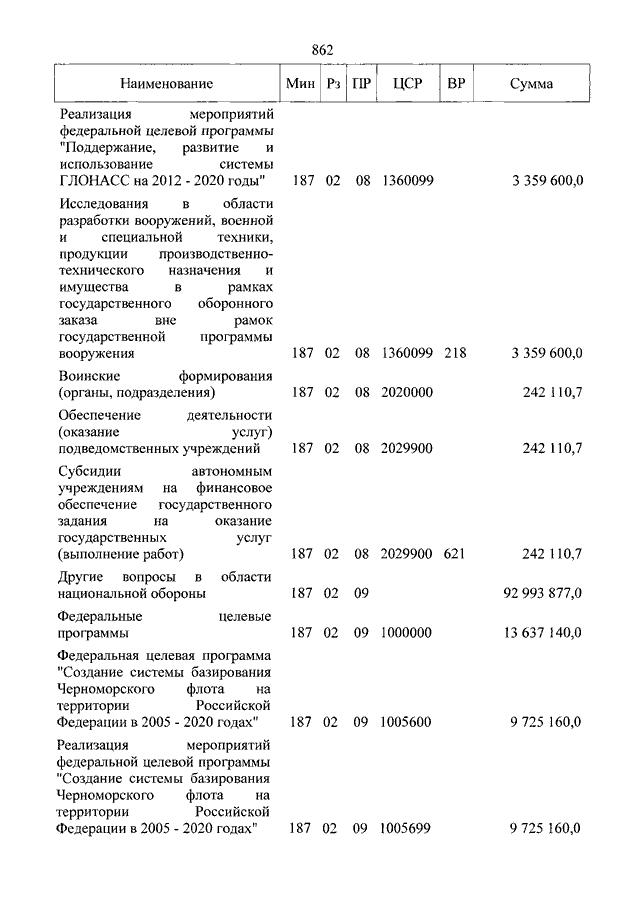 862

| Наименование | Мин | Рз | ПР | ЦСР | ВР | Сумма |
|---|---|---|---|---|---|---|
| Реализация мероприятий федеральной целевой программы "Поддержание, развитие и использование системы ГЛОНАСС на 2012 - 2020 годы" | 187 | 02 | 08 | 1360099 | | 3 359 600,0 |
| Исследования в области разработки вооружений, военной и специальной техники, продукции производственно-технического назначения и имущества в рамках государственного оборонного заказа вне рамок государственной программы вооружения | 187 | 02 | 08 | 1360099 | 218 | 3 359 600,0 |
| Воинские формирования (органы, подразделения) | 187 | 02 | 08 | 2020000 | | 242 110,7 |
| Обеспечение деятельности (оказание услуг) подведомственных учреждений | 187 | 02 | 08 | 2029900 | | 242 110,7 |
| Субсидии автономным учреждениям на финансовое обеспечение государственного задания на оказание государственных услуг (выполнение работ) | 187 | 02 | 08 | 2029900 | 621 | 242 110,7 |
| Другие вопросы в области национальной обороны | 187 | 02 | 09 | | | 92 993 877,0 |
| Федеральные целевые программы | 187 | 02 | 09 | 1000000 | | 13 637 140,0 |
| Федеральная целевая программа "Создание системы базирования Черноморского флота на территории Российской Федерации в 2005 - 2020 годах" | 187 | 02 | 09 | 1005600 | | 9 725 160,0 |
| Реализация мероприятий федеральной целевой программы "Создание системы базирования Черноморского флота на территории Российской Федерации в 2005 - 2020 годах" | 187 | 02 | 09 | 1005699 | | 9 725 160,0 |